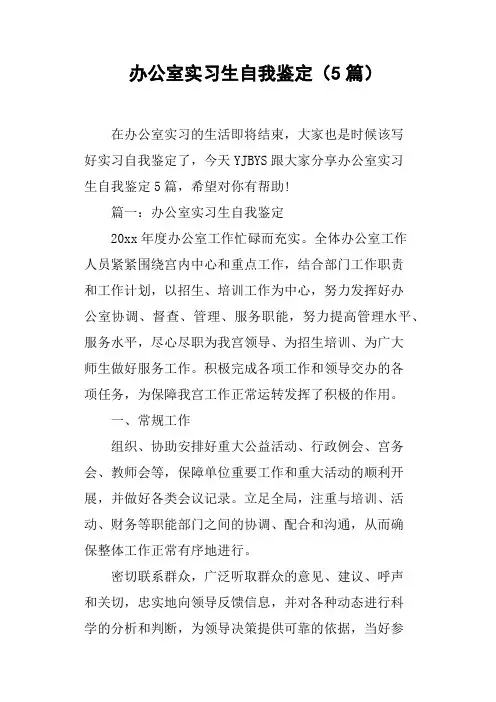 办公室实习生自我鉴定（5篇）

在办公室实习的生活即将结束，大家也是时候该写好实习自我鉴定了，今天YJBYS跟大家分享办公室实习生自我鉴定5篇，希望对你有帮助!

篇一：办公室实习生自我鉴定

20xx年度办公室工作忙碌而充实。全体办公室工作人员紧紧围绕宫内中心和重点工作，结合部门工作职责和工作计划，以招生、培训工作为中心，努力发挥好办公室协调、督查、管理、服务职能，努力提高管理水平、服务水平，尽心尽职为我宫领导、为招生培训、为广大师生做好服务工作。积极完成各项工作和领导交办的各项任务，为保障我宫工作正常运转发挥了积极的作用。

一、常规工作

组织、协助安排好重大公益活动、行政例会、宫务会、教师会等，保障单位重要工作和重大活动的顺利开展，并做好各类会议记录。立足全局，注重与培训、活动、财务等职能部门之间的协调、配合和沟通，从而确保整体工作正常有序地进行。

密切联系群众，广泛听取群众的意见、建议、呼声和关切，忠实地向领导反馈信息，并对各种动态进行科学的分析和判断，为领导决策提供可靠的依据，当好参